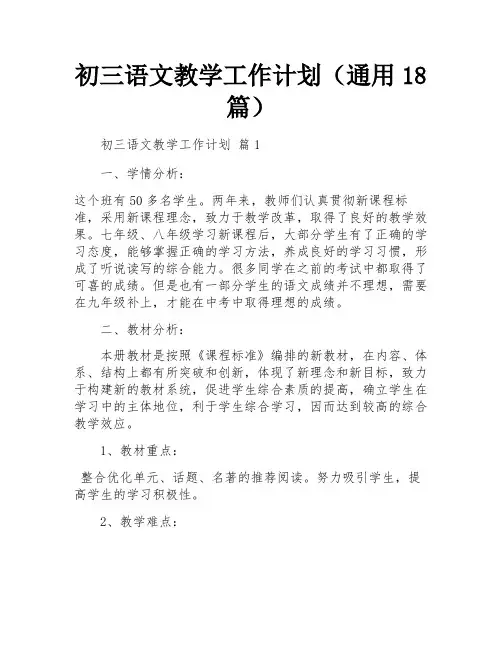 初三语文教学工作计划（通用 18 篇）

初三语文教学工作计划 篇 1

一、学情分析：

这个班有 50 多名学生。两年来，教师们认真贯彻新课程标准，采用新课程理念，致力于教学改革，取得了良好的教学效果。七年级、八年级学习新课程后，大部分学生有了正确的学习态度，能够掌握正确的学习方法，养成良好的学习习惯，形成了听说读写的综合能力。很多同学在之前的考试中都取得了可喜的成绩。但是也有一部分学生的语文成绩并不理想，需要在九年级补上，才能在中考中取得理想的成绩。

二、教材分析：

本册教材是按照《课程标准》编排的新教材，在内容、体系、结构上都有所突破和创新，体现了新理念和新目标，致力于构建新的教材系统，促进学生综合素质的提高，确立学生在学习中的主体地位，利于学生综合学习，因而达到较高的综合教学效应。

1、教材重点：

整合优化单元、话题、名著的推荐阅读。努力吸引学生，提高学生的学习积极性。

2、教学难点：